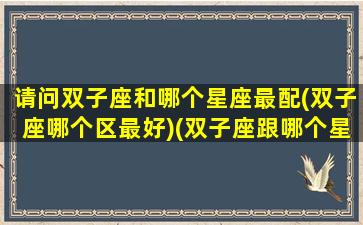 请问双子座和哪个星座最配(双子座哪个区最好)(双子座跟哪个星